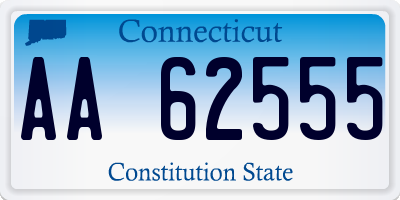 Connecticut

AA 62555

Constitution State